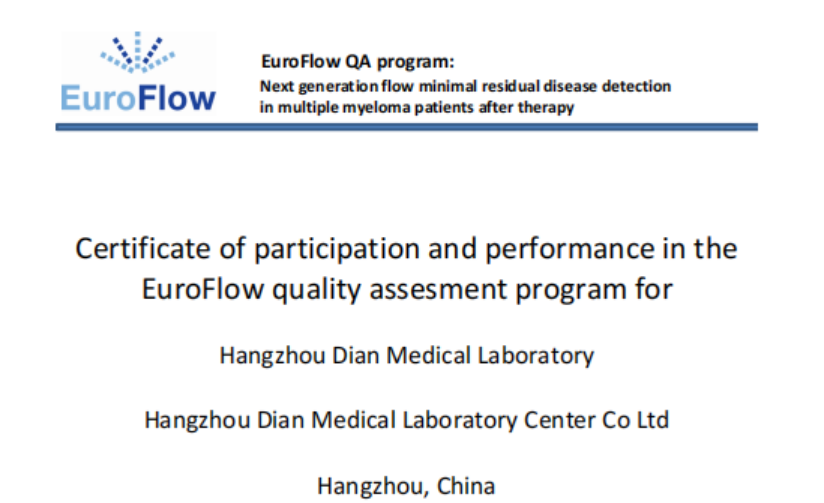 EuroFlow

EuroFlow QA program:
Next generation flow minimal residual disease detection in multiple myeloma patients after therapy

Certificate of participation and performance in the EuroFlow quality assesment program for

Hangzhou Dian Medical Laboratory

Hangzhou Dian Medical Laboratory Center Co Ltd

Hangzhou, China